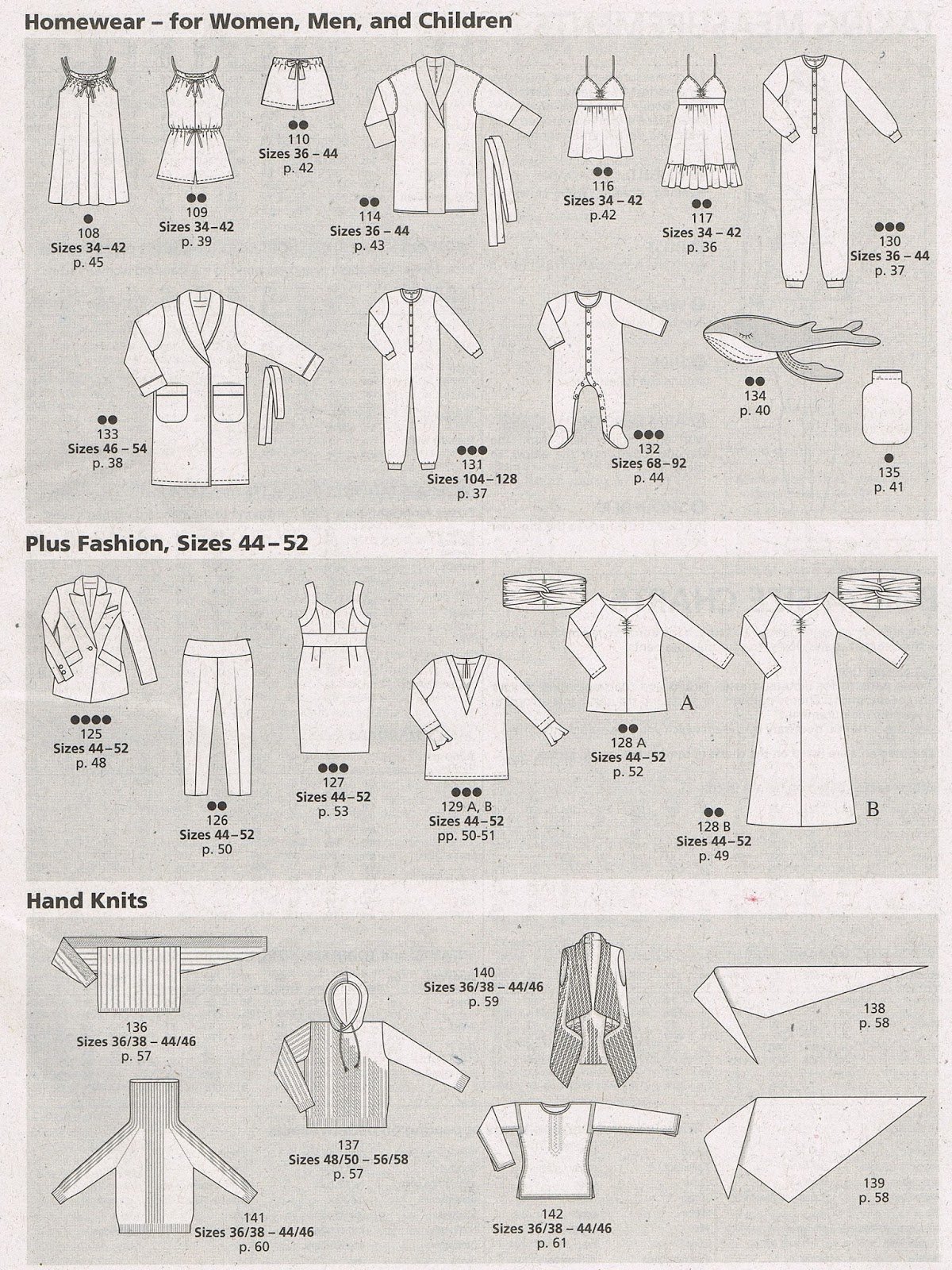 Homewear – for Women, Men, and Children

●
108
Sizes 34–42
p. 45

●●
109
Sizes 34–42
p. 39

●●
110
Sizes 36 – 44
p. 42

●●
114
Sizes 36 – 44
p. 43

●●
116
Sizes 34 – 42
p.42

●●
117
Sizes 34 – 42
p. 36

●●●
130
Sizes 36 – 44
p. 37

●●
133
Sizes 46 – 54
p. 38

●●●
131
Sizes 104–128
p. 37

●●●
132
Sizes 68–92
p. 44

●●
134
p. 40

●
135
p. 41

Plus Fashion, Sizes 44–52

●●●●
125
Sizes 44–52
p. 48

●●
126
Sizes 44–52
p. 50

●●●
127
Sizes 44–52
p. 53

●●●
129 A, B
Sizes 44–52
pp. 50-51

A

●●
128 A
Sizes 44–52
p. 52

B

●●
128 B
Sizes 44–52
p. 49

Hand Knits

136
Sizes 36/38 – 44/46
p. 57

137
Sizes 48/50 – 56/58
p. 57

140
Sizes 36/38 – 44/46
p. 59

138
p. 58

141
Sizes 36/38 – 44/46
p. 60

142
Sizes 36/38 – 44/46
p. 61

139
p. 58